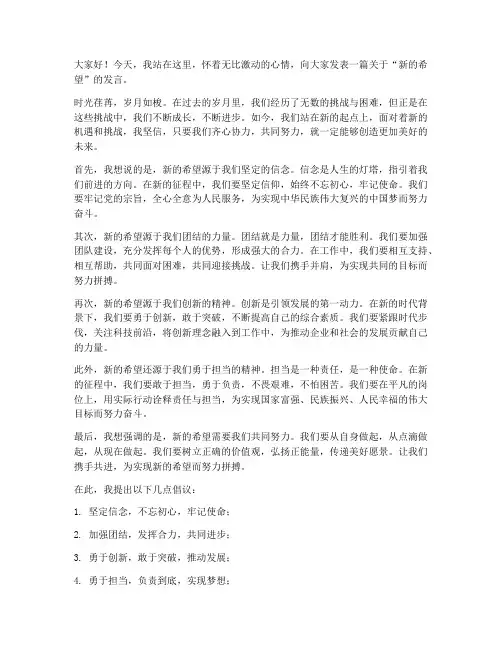 大家好！今天，我站在这里，怀着无比激动的心情，向大家发表一篇关于“新的希望”的发言。

时光荏苒，岁月如梭。在过去的岁月里，我们经历了无数的挑战与困难，但正是在这些挑战中，我们不断成长，不断进步。如今，我们站在新的起点上，面对着新的机遇和挑战，我坚信，只要我们齐心协力，共同努力，就一定能够创造更加美好的未来。

首先，我想说的是，新的希望源于我们坚定的信念。信念是人生的灯塔，指引着我们前进的方向。在新的征程中，我们要坚定信仰，始终不忘初心，牢记使命。我们要牢记党的宗旨，全心全意为人民服务，为实现中华民族伟大复兴的中国梦而努力奋斗。

其次，新的希望源于我们团结的力量。团结就是力量，团结才能胜利。我们要加强团队建设，充分发挥每个人的优势，形成强大的合力。在工作中，我们要相互支持、相互帮助，共同面对困难，共同迎接挑战。让我们携手并肩，为实现共同的目标而努力拼搏。

再次，新的希望源于我们创新的精神。创新是引领发展的第一动力。在新的时代背景下，我们要勇于创新，敢于突破，不断提高自己的综合素质。我们要紧跟时代步伐，关注科技前沿，将创新理念融入到工作中，为推动企业和社会的发展贡献自己的力量。

此外，新的希望还源于我们勇于担当的精神。担当是一种责任，是一种使命。在新的征程中，我们要敢于担当，勇于负责，不畏艰难，不怕困苦。我们要在平凡的岗位上，用实际行动诠释责任与担当，为实现国家富强、民族振兴、人民幸福的伟大目标而努力奋斗。

最后，我想强调的是，新的希望需要我们共同努力。我们要从自身做起，从点滴做起，从现在做起。我们要树立正确的价值观，弘扬正能量，传递美好愿景。让我们携手共进，为实现新的希望而努力拼搏。

在此，我提出以下几点倡议：

1. 坚定信念，不忘初心，牢记使命；

2. 加强团结，发挥合力，共同进步；

3. 勇于创新，敢于突破，推动发展；

4. 勇于担当，负责到底，实现梦想；